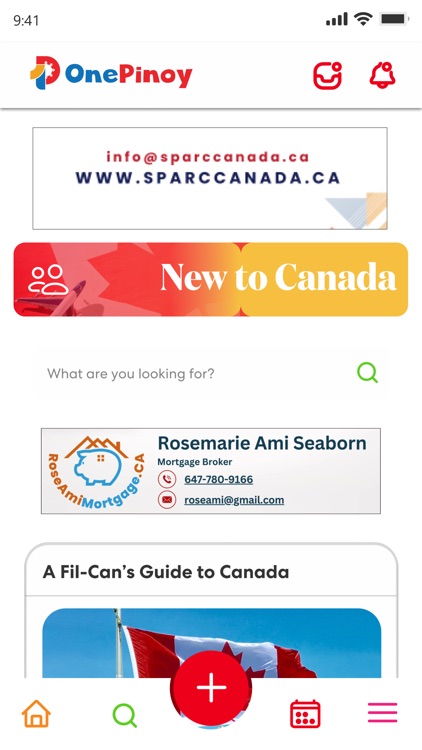 9:41

OnePinoy

info@sparccanada.ca
WWW.SPARCCANADA.CA

New to Canada

What are you looking for?

RoseAmiMortgage.CA
Rosemarie Ami Seaborn
Mortgage Broker
647-780-9166
roseami@gmail.com

A Fil-Can's Guide to Canada